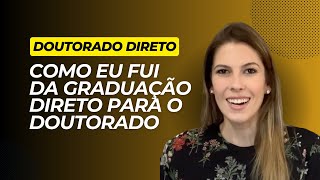 DOUTORADO DIRETO

COMO EU FUI DA GRADUAÇÃO DIRETO PARA O DOUTORADO